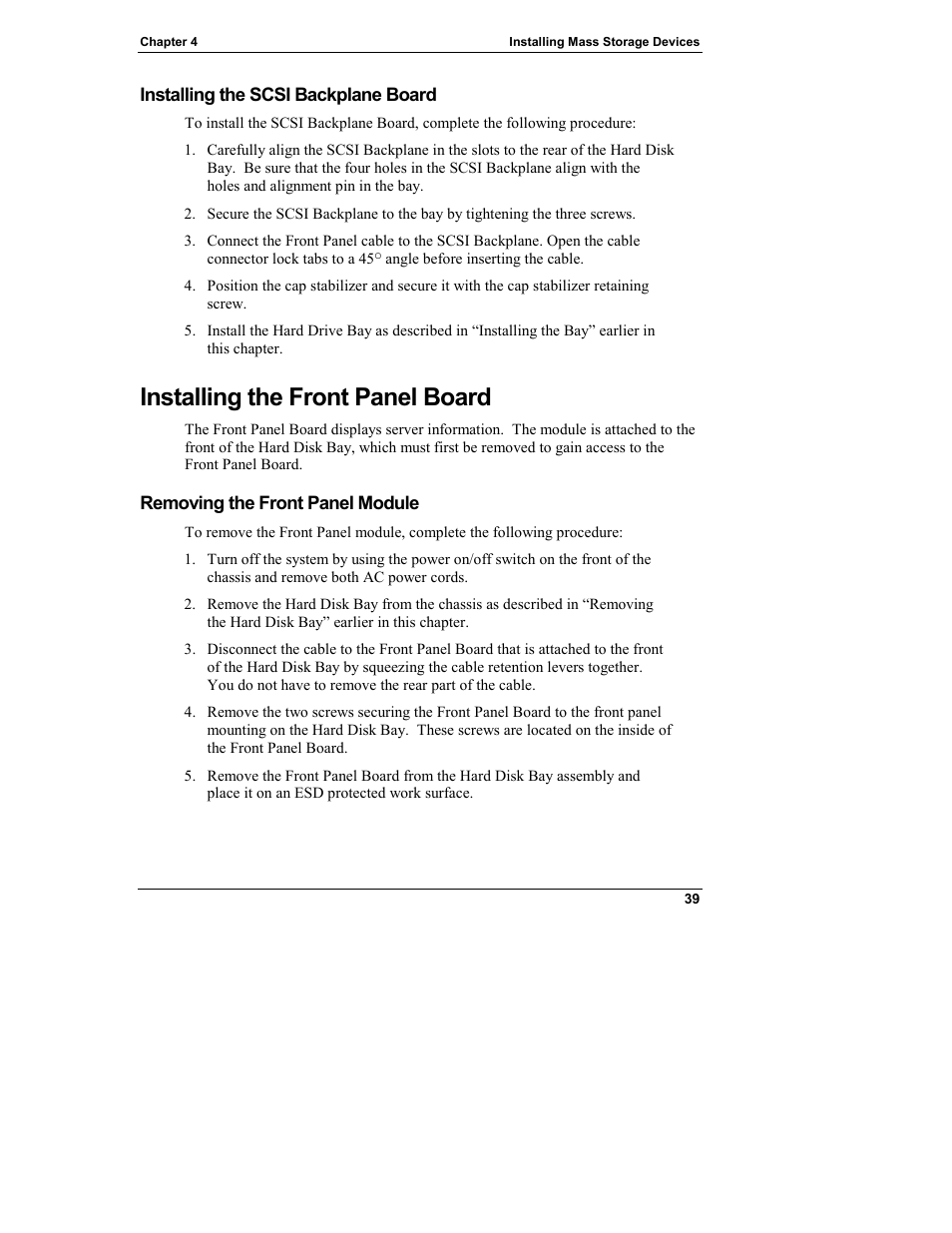 Chapter 4

Installing Mass Storage Devices

Installing the SCSI Backplane Board

To install the SCSI Backplane Board, complete the following procedure:

1. Carefully align the SCSI Backplane in the slots to the rear of the Hard Disk Bay. Be sure that the four holes in the SCSI Backplane align with the holes and alignment pin in the bay.

2. Secure the SCSI Backplane to the bay by tightening the three screws.

3. Connect the Front Panel cable to the SCSI Backplane. Open the cable connector lock tabs to a 45° angle before inserting the cable.

4. Position the cap stabilizer and secure it with the cap stabilizer retaining screw.

5. Install the Hard Drive Bay as described in “Installing the Bay” earlier in this chapter.

Installing the Front Panel Board

The Front Panel Board displays server information. The module is attached to the front of the Hard Disk Bay, which must first be removed to gain access to the Front Panel Board.

Removing the Front Panel Module

To remove the Front Panel module, complete the following procedure:

1. Turn off the system by using the power on/off switch on the front of the chassis and remove both AC power cords.

2. Remove the Hard Disk Bay from the chassis as described in “Removing the Hard Disk Bay” earlier in this chapter.

3. Disconnect the cable to the Front Panel Board that is attached to the front of the Hard Disk Bay by squeezing the cable retention levers together. You do not have to remove the rear part of the cable.

4. Remove the two screws securing the Front Panel Board to the front panel mounting on the Hard Disk Bay. These screws are located on the inside of the Front Panel Board.

5. Remove the Front Panel Board from the Hard Disk Bay assembly and place it on an ESD protected work surface.

39